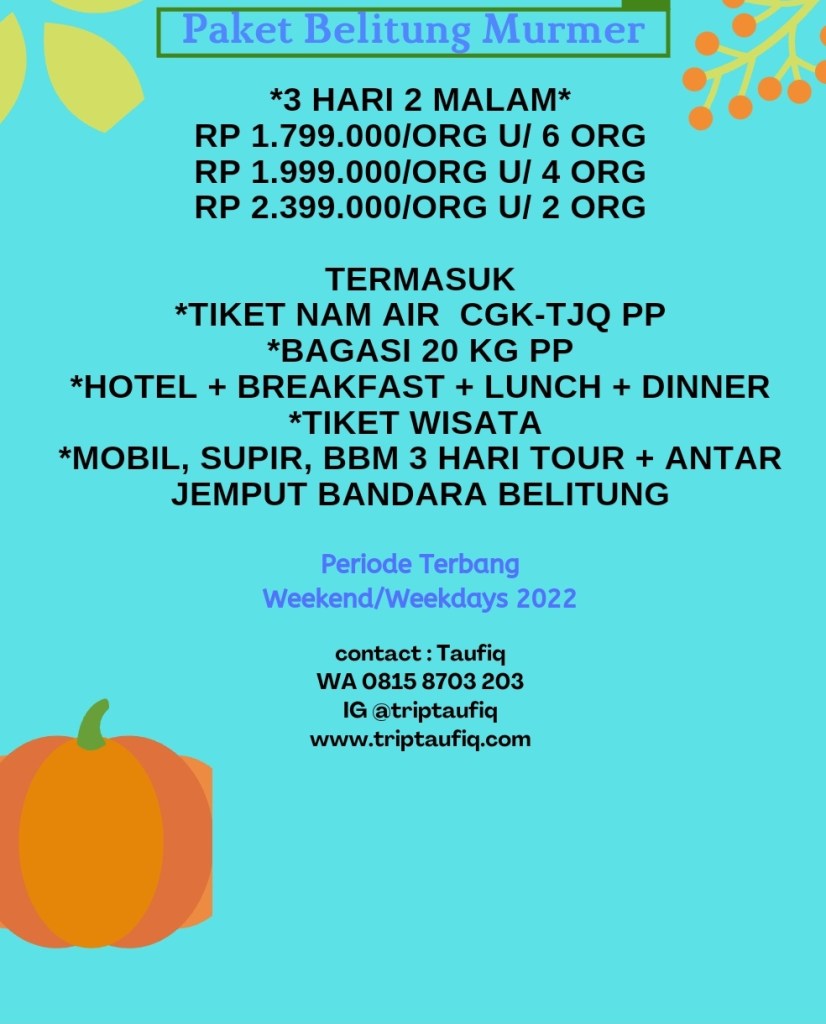 Paket Belitung Murmer

*3 HARI 2 MALAM*
RP 1.799.000/ORG U/ 6 ORG
RP 1.999.000/ORG U/ 4 ORG
RP 2.399.000/ORG U/ 2 ORG

TERMASUK
*TIKET NAM AIR CGK-TJQ PP
*BAGASI 20 KG PP
*HOTEL + BREAKFAST + LUNCH + DINNER
*TIKET WISATA
*MOBIL, SUPIR, BBM 3 HARI TOUR + ANTAR JEMPUT BANDARA BELITUNG

Periode Terbang
Weekend/Weekdays 2022

contact : Taufiq
WA 0815 8703 203
IG @triptaufiq
www.triptaufiq.com